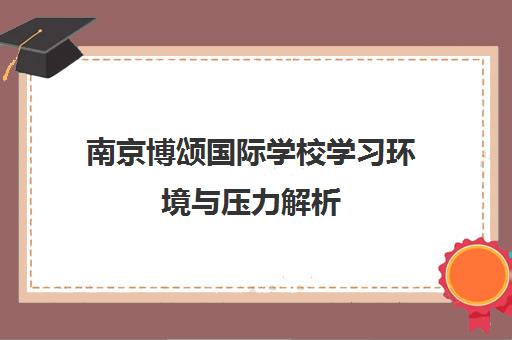 南京博颂国际学校学习环境与压力解析